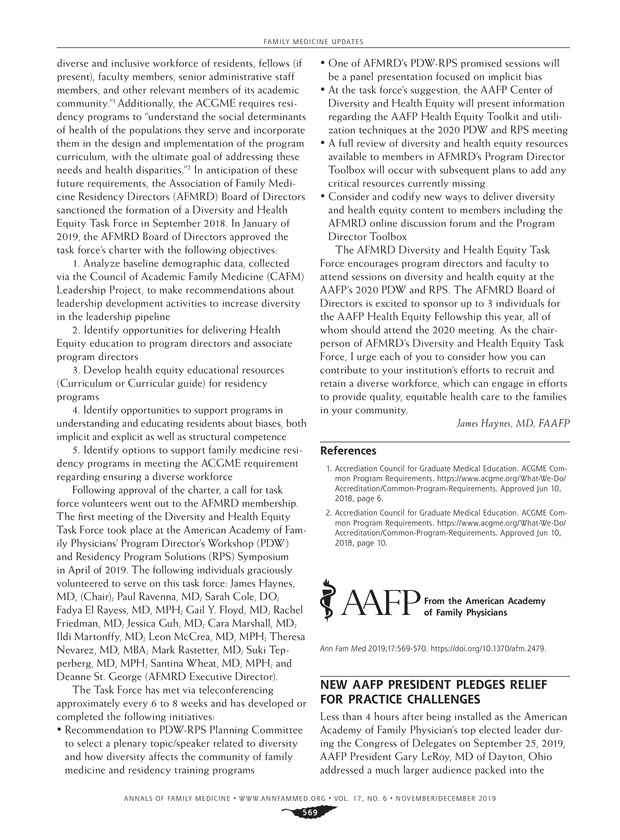 FAMILY MEDICINE UPDATES

diverse and inclusive workforce of residents, fellows (if present), faculty members, senior administrative staff members, and other relevant members of its academic community."$^1$ Additionally, the ACGME requires residency programs to "understand the social determinants of health of the populations they serve and incorporate them in the design and implementation of the program curriculum, with the ultimate goal of addressing these needs and health disparities."$^2$ In anticipation of these future requirements, the Association of Family Medicine Residency Directors (AFMRD) Board of Directors sanctioned the formation of a Diversity and Health Equity Task Force in September 2018. In January of 2019, the AFMRD Board of Directors approved the task force's charter with the following objectives:

1. Analyze baseline demographic data, collected via the Council of Academic Family Medicine (CAFM) Leadership Project, to make recommendations about leadership development activities to increase diversity in the leadership pipeline

2. Identify opportunities for delivering Health Equity education to program directors and associate program directors

3. Develop health equity educational resources (Curriculum or Curricular guide) for residency programs

4. Identify opportunities to support programs in understanding and educating residents about biases, both implicit and explicit as well as structural competence

5. Identify options to support family medicine residency programs in meeting the ACGME requirement regarding ensuring a diverse workforce

Following approval of the charter, a call for task force volunteers went out to the AFMRD membership. The first meeting of the Diversity and Health Equity Task Force took place at the American Academy of Family Physicians' Program Director's Workshop (PDW) and Residency Program Solutions (RPS) Symposium in April of 2019. The following individuals graciously volunteered to serve on this task force: James Haynes, MD, (Chair); Paul Ravenna, MD; Sarah Cole, DO; Fadya El Rayess, MD, MPH; Gail Y. Floyd, MD; Rachel Friedman, MD; Jessica Guh, MD; Cara Marshall, MD; Ildi Martonffy, MD; Leon McCrea, MD, MPH; Theresa Nevarez, MD, MBA; Mark Rastetter, MD; Suki Tepperberg, MD, MPH; Santina Wheat, MD, MPH; and Deanne St. George (AFMRD Executive Director).

The Task Force has met via teleconferencing approximately every 6 to 8 weeks and has developed or completed the following initiatives:

• Recommendation to PDW-RPS Planning Committee to select a plenary topic/speaker related to diversity and how diversity affects the community of family medicine and residency training programs
• One of AFMRD's PDW-RPS promised sessions will be a panel presentation focused on implicit bias
• At the task force's suggestion, the AAFP Center of Diversity and Health Equity will present information regarding the AAFP Health Equity Toolkit and utilization techniques at the 2020 PDW and RPS meeting
• A full review of diversity and health equity resources available to members in AFMRD's Program Director Toolbox will occur with subsequent plans to add any critical resources currently missing
• Consider and codify new ways to deliver diversity and health equity content to members including the AFMRD online discussion forum and the Program Director Toolbox

The AFMRD Diversity and Health Equity Task Force encourages program directors and faculty to attend sessions on diversity and health equity at the AAFP's 2020 PDW and RPS. The AFMRD Board of Directors is excited to sponsor up to 3 individuals for the AAFP Health Equity Fellowship this year, all of whom should attend the 2020 meeting. As the chairperson of AFMRD's Diversity and Health Equity Task Force, I urge each of you to consider how you can contribute to your institution's efforts to recruit and retain a diverse workforce, which can engage in efforts to provide quality, equitable health care to the families in your community.

James Haynes, MD, FAAFP

References

1. Accrediation Council for Graduate Medical Education. ACGME Common Program Requirements. https://www.acgme.org/What-We-Do/Accreditation/Common-Program-Requirements. Approved Jun 10, 2018, page 6.

2. Accrediation Council for Graduate Medical Education. ACGME Common Program Requirements. https://www.acgme.org/What-We-Do/Accreditation/Common-Program-Requirements. Approved Jun 10, 2018, page 10.

AAFP From the American Academy of Family Physicians

Ann Fam Med 2019;17:569-570. https://doi.org/10.1370/afm.2479.

NEW AAFP PRESIDENT PLEDGES RELIEF FOR PRACTICE CHALLENGES

Less than 4 hours after being installed as the American Academy of Family Physician's top elected leader during the Congress of Delegates on September 25, 2019, AAFP President Gary LeRoy, MD of Dayton, Ohio addressed a much larger audience packed into the

ANNALS OF FAMILY MEDICINE • WWW.ANNFAMMED.ORG • VOL. 17, NO. 6 • NOVEMBER/DECEMBER 2019

569